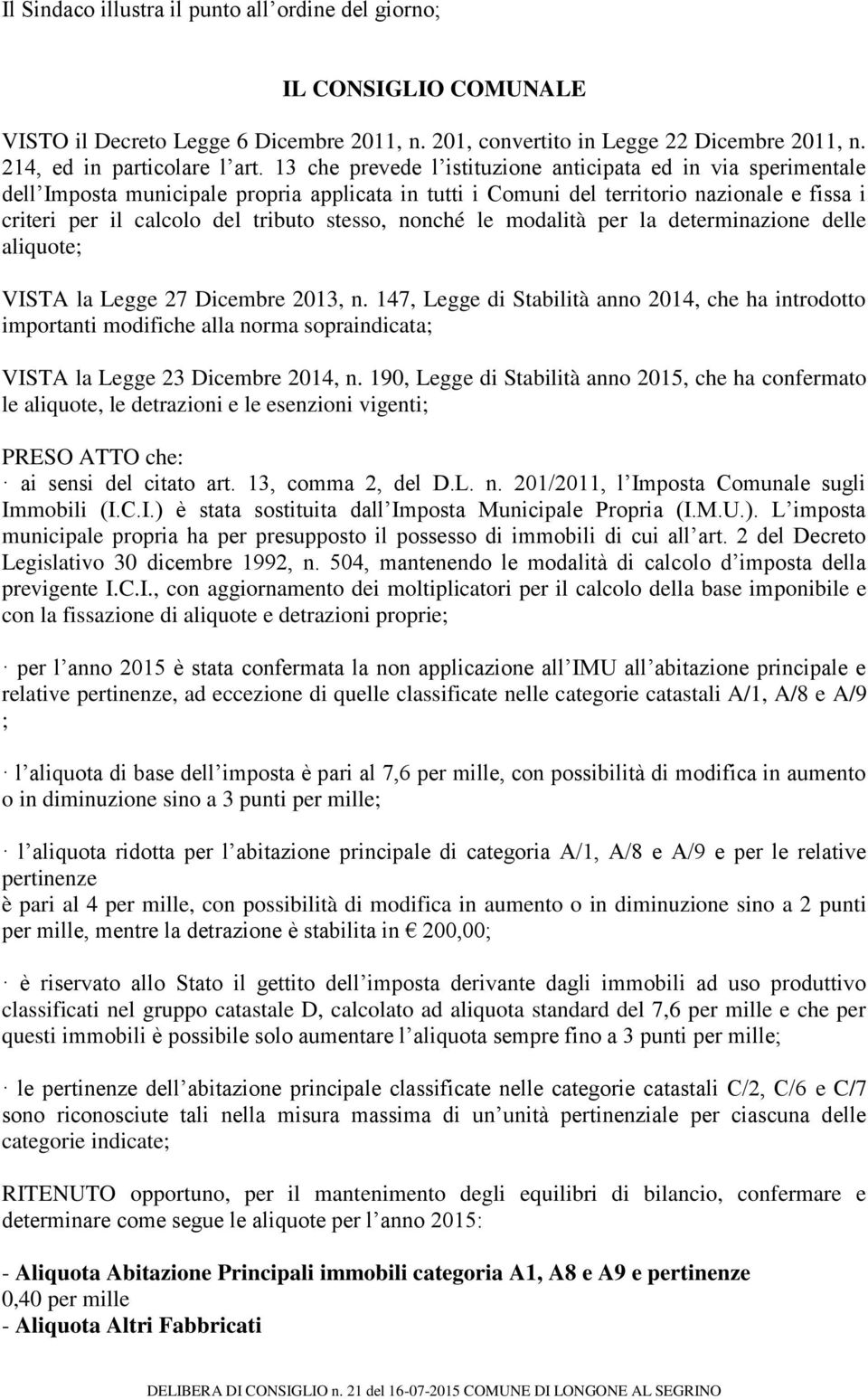 Il Sindaco illustra il punto all ordine del giorno;

IL CONSIGLIO COMUNALE

VISTO il Decreto Legge 6 Dicembre 2011, n. 201, convertito in Legge 22 Dicembre 2011, n. 214, ed in particolare l art. 13 che prevede l istituzione anticipata ed in via sperimentale dell Imposta municipale propria applicata in tutti i Comuni del territorio nazionale e fissa i criteri per il calcolo del tributo stesso, nonché le modalità per la determinazione delle aliquote;

VISTA la Legge 27 Dicembre 2013, n. 147, Legge di Stabilità anno 2014, che ha introdotto importanti modifiche alla norma sopraindicata;

VISTA la Legge 23 Dicembre 2014, n. 190, Legge di Stabilità anno 2015, che ha confermato le aliquote, le detrazioni e le esenzioni vigenti;

PRESO ATTO che:
· ai sensi del citato art. 13, comma 2, del D.L. n. 201/2011, l Imposta Comunale sugli Immobili (I.C.I.) è stata sostituita dall Imposta Municipale Propria (I.M.U.). L imposta municipale propria ha per presupposto il possesso di immobili di cui all art. 2 del Decreto Legislativo 30 dicembre 1992, n. 504, mantenendo le modalità di calcolo d imposta della previgente I.C.I., con aggiornamento dei moltiplicatori per il calcolo della base imponibile e con la fissazione di aliquote e detrazioni proprie;

· per l anno 2015 è stata confermata la non applicazione all IMU all abitazione principale e relative pertinenze, ad eccezione di quelle classificate nelle categorie catastali A/1, A/8 e A/9 ;

· l aliquota di base dell imposta è pari al 7,6 per mille, con possibilità di modifica in aumento o in diminuzione sino a 3 punti per mille;

· l aliquota ridotta per l abitazione principale di categoria A/1, A/8 e A/9 e per le relative pertinenze
è pari al 4 per mille, con possibilità di modifica in aumento o in diminuzione sino a 2 punti per mille, mentre la detrazione è stabilita in € 200,00;

· è riservato allo Stato il gettito dell imposta derivante dagli immobili ad uso produttivo classificati nel gruppo catastale D, calcolato ad aliquota standard del 7,6 per mille e che per questi immobili è possibile solo aumentare l aliquota sempre fino a 3 punti per mille;

· le pertinenze dell abitazione principale classificate nelle categorie catastali C/2, C/6 e C/7 sono riconosciute tali nella misura massima di un unità pertinenziale per ciascuna delle categorie indicate;

RITENUTO opportuno, per il mantenimento degli equilibri di bilancio, confermare e determinare come segue le aliquote per l anno 2015:

- Aliquota Abitazione Principali immobili categoria A1, A8 e A9 e pertinenze
0,40 per mille
- Aliquota Altri Fabbricati

DELIBERA DI CONSIGLIO n. 21 del 16-07-2015 COMUNE DI LONGONE AL SEGRINO